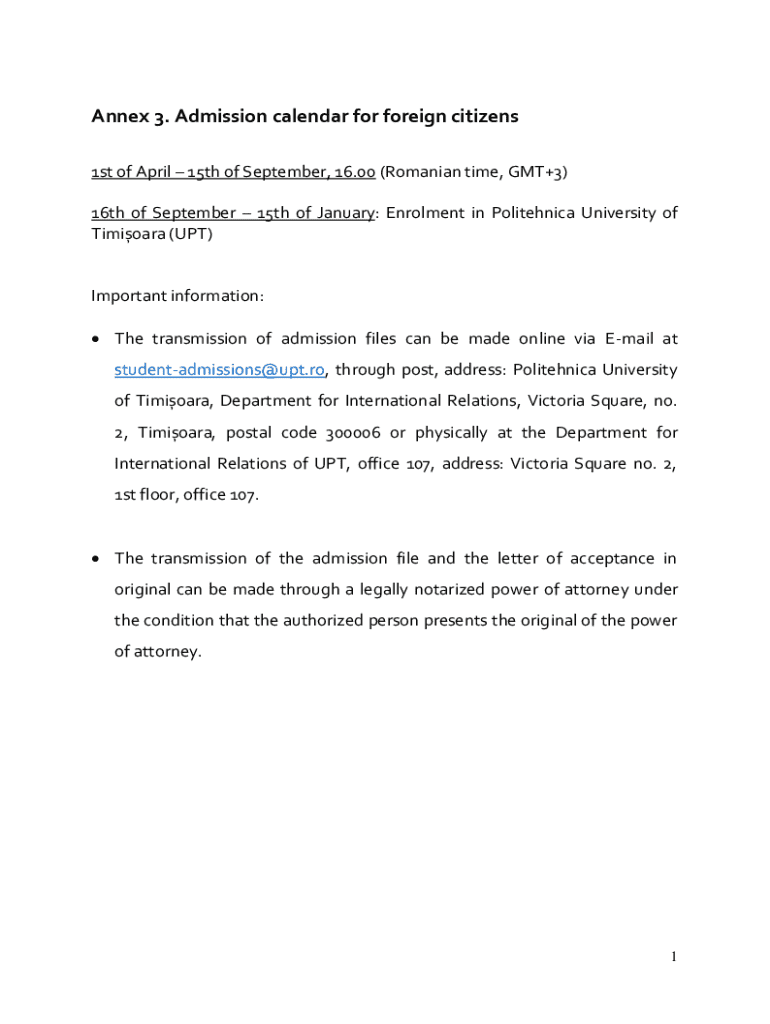 Annex 3. Admission calendar for foreign citizens

1st of April – 15th of September, 16.00 (Romanian time, GMT+3)

16th of September – 15th of January: Enrolment in Politehnica University of Timișoara (UPT)

Important information:

• The transmission of admission files can be made online via E-mail at student-admissions@upt.ro, through post, address: Politehnica University of Timișoara, Department for International Relations, Victoria Square, no. 2, Timișoara, postal code 300006 or physically at the Department for International Relations of UPT, office 107, address: Victoria Square no. 2, 1st floor, office 107.

• The transmission of the admission file and the letter of acceptance in original can be made through a legally notarized power of attorney under the condition that the authorized person presents the original of the power of attorney.

1